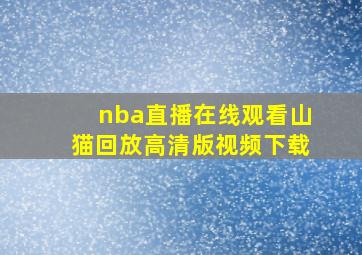 nba直播在线观看山猫回放高清版视频下载